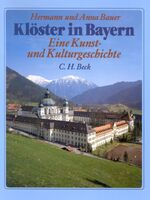 Hermann und Anna Bauer

Klöster in Bayern

Eine Kunst- und Kulturgeschichte

C. H. Beck